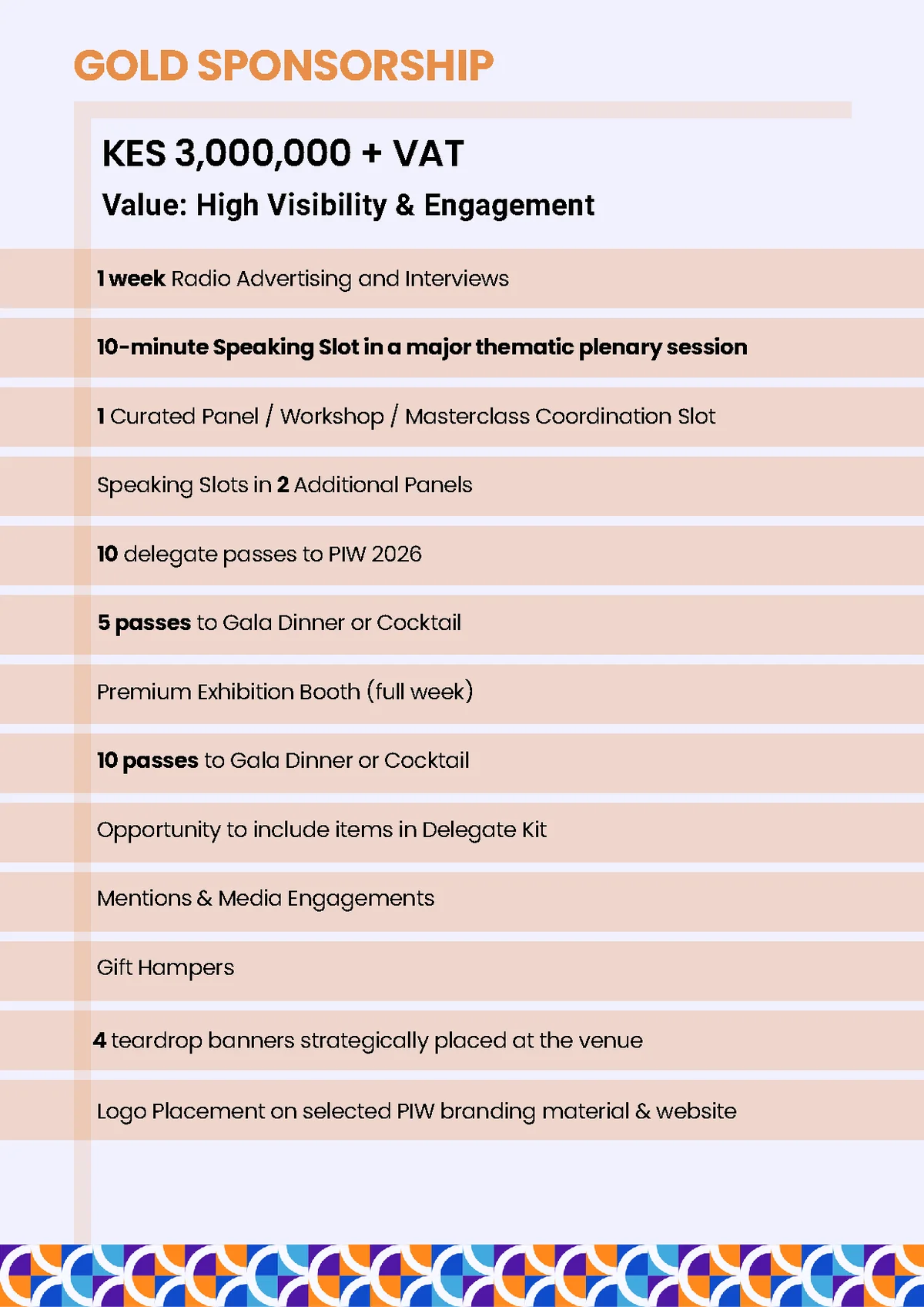 GOLD SPONSORSHIP

KES 3,000,000 + VAT

Value: High Visibility & Engagement

1 week Radio Advertising and Interviews

10-minute Speaking Slot in a major thematic plenary session

1 Curated Panel / Workshop / Masterclass Coordination Slot

Speaking Slots in 2 Additional Panels

10 delegate passes to PIW 2026

5 passes to Gala Dinner or Cocktail

Premium Exhibition Booth (full week)

10 passes to Gala Dinner or Cocktail

Opportunity to include items in Delegate Kit

Mentions & Media Engagements

Gift Hampers

4 teardrop banners strategically placed at the venue

Logo Placement on selected PIW branding material & website